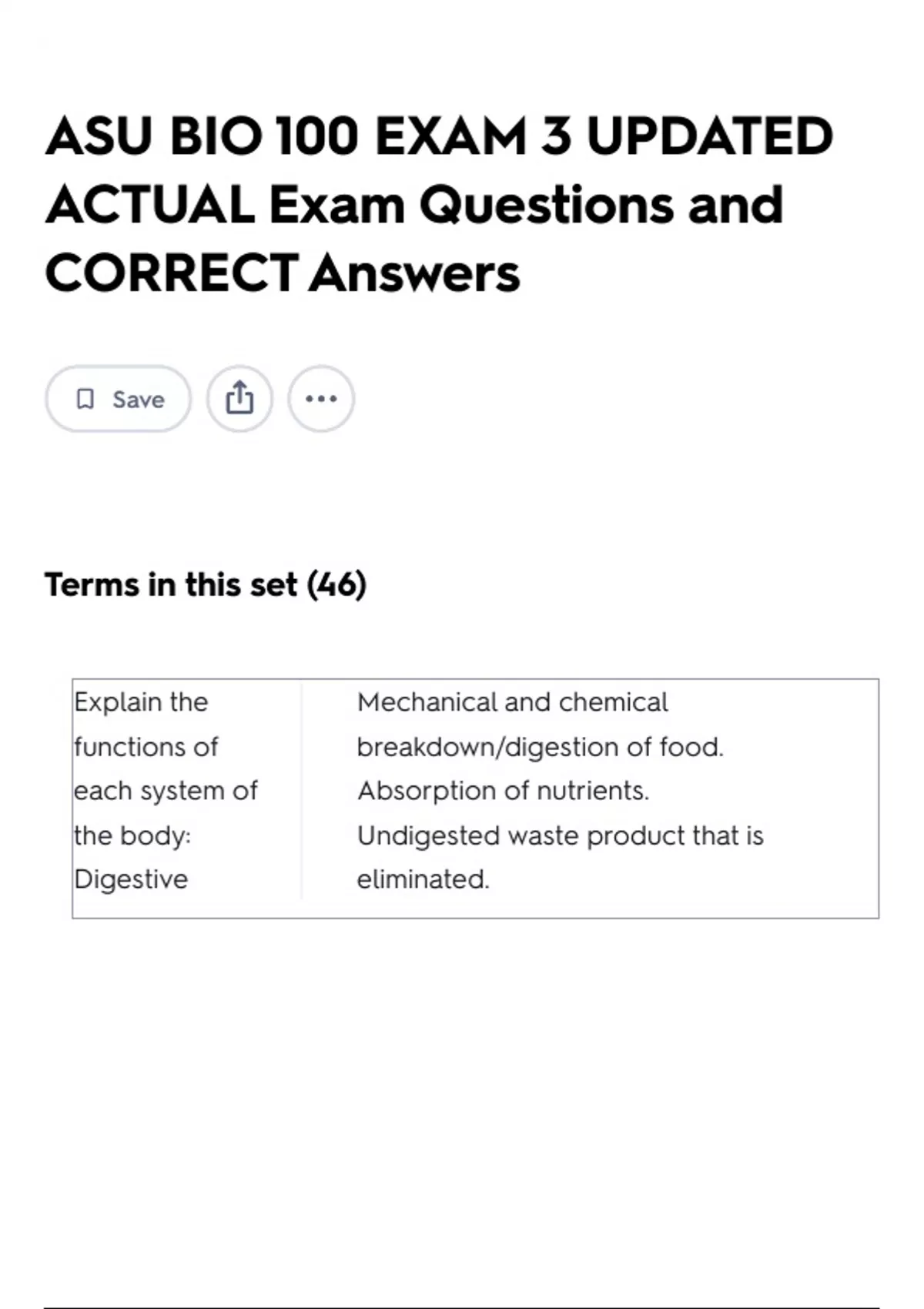 ASU BIO 100 EXAM 3 UPDATED ACTUAL Exam Questions and CORRECT Answers

Save

Terms in this set (46)

| Explain the functions of each system of the body: Digestive | Mechanical and chemical breakdown/digestion of food. Absorption of nutrients. Undigested waste product that is eliminated. |
|---|---|